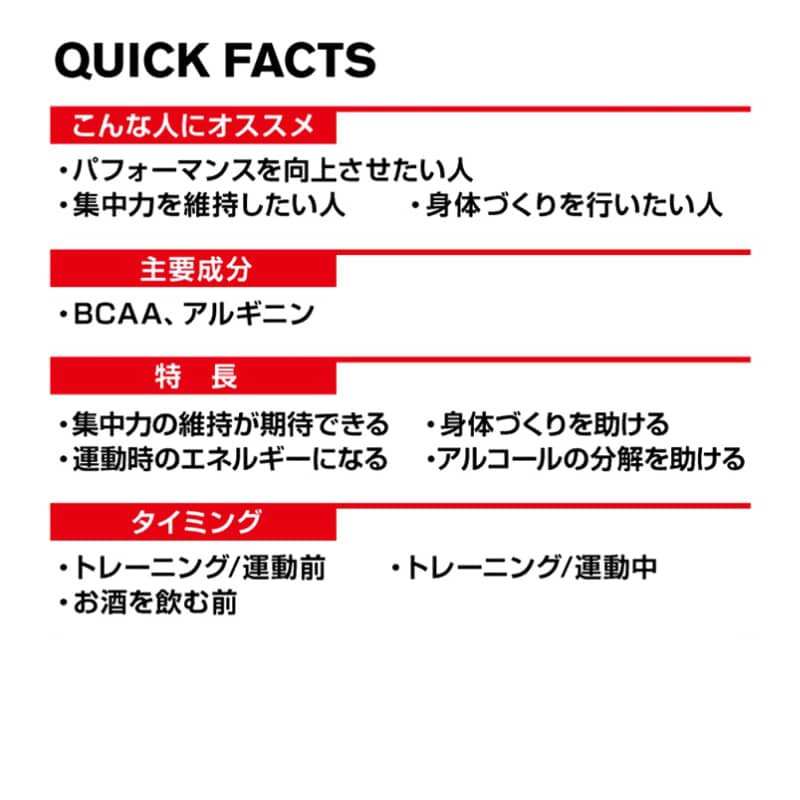 QUICK FACTS

こんな人にオススメ

・パフォーマンスを向上させたい人
・集中力を維持したい人
・身体づくりを行いたい人

主要成分

・BCAA、アルギニン

特　長

・集中力の維持が期待できる
・身体づくりを助ける
・運動時のエネルギーになる
・アルコールの分解を助ける

タイミング

・トレーニング/運動前
・トレーニング/運動中
・お酒を飲む前